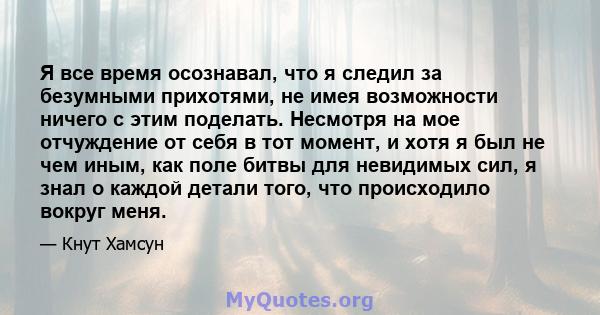 Я все время осознавал, что я следил за безумными прихотями, не имея возможности ничего с этим поделать. Несмотря на мое отчуждение от себя в тот момент, и хотя я был не чем иным, как поле битвы для невидимых сил, я знал о каждой детали того, что происходило вокруг меня.

— Кнут Хамсун

MyQuotes.org